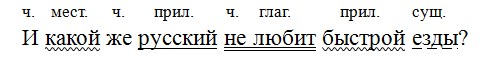 ч. мест. ч. прил. ч. глаг. прил. сущ.
И какой же русский не любит быстрой езды?